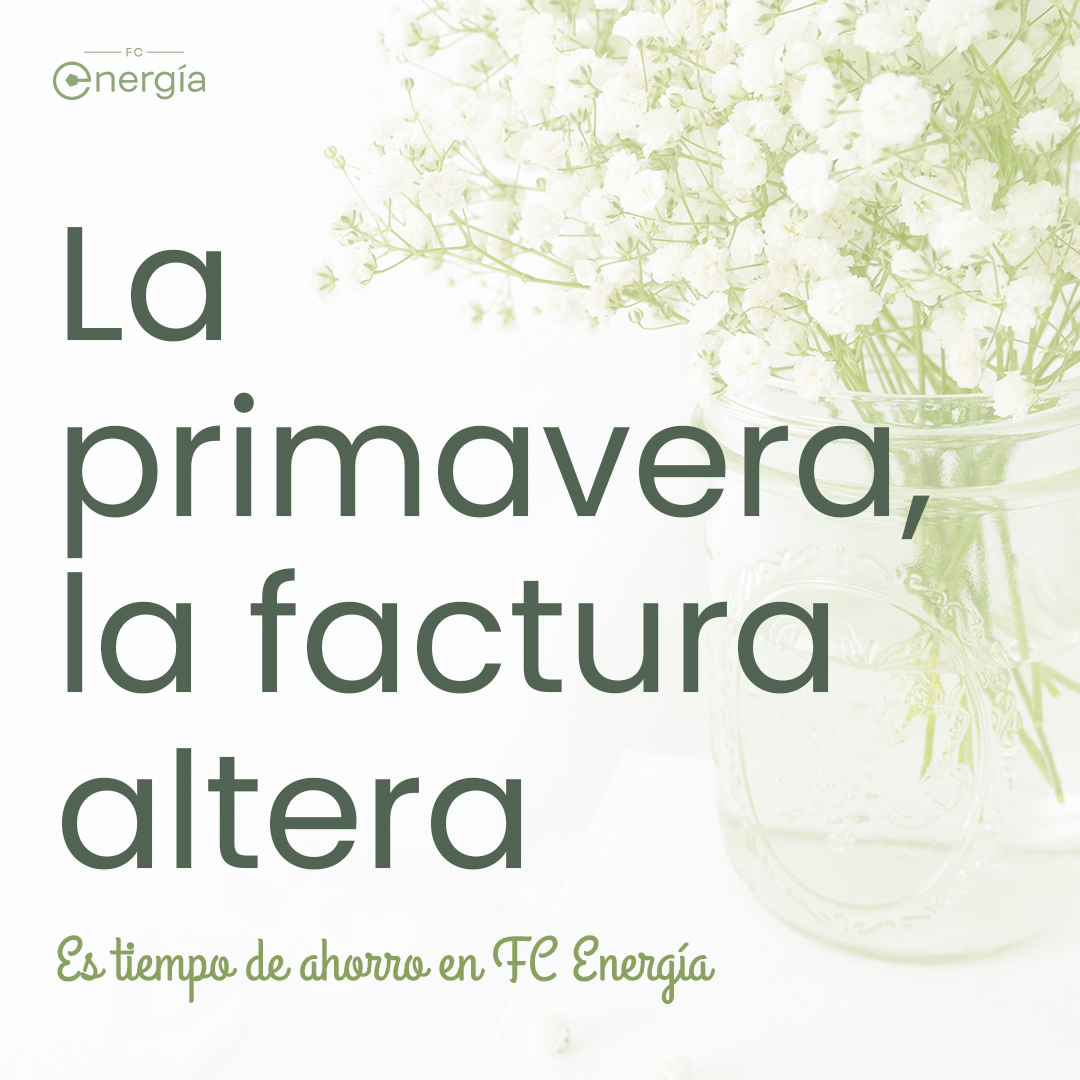 FC
energía

La primavera, la factura altera

Es tiempo de ahorro en FC Energía